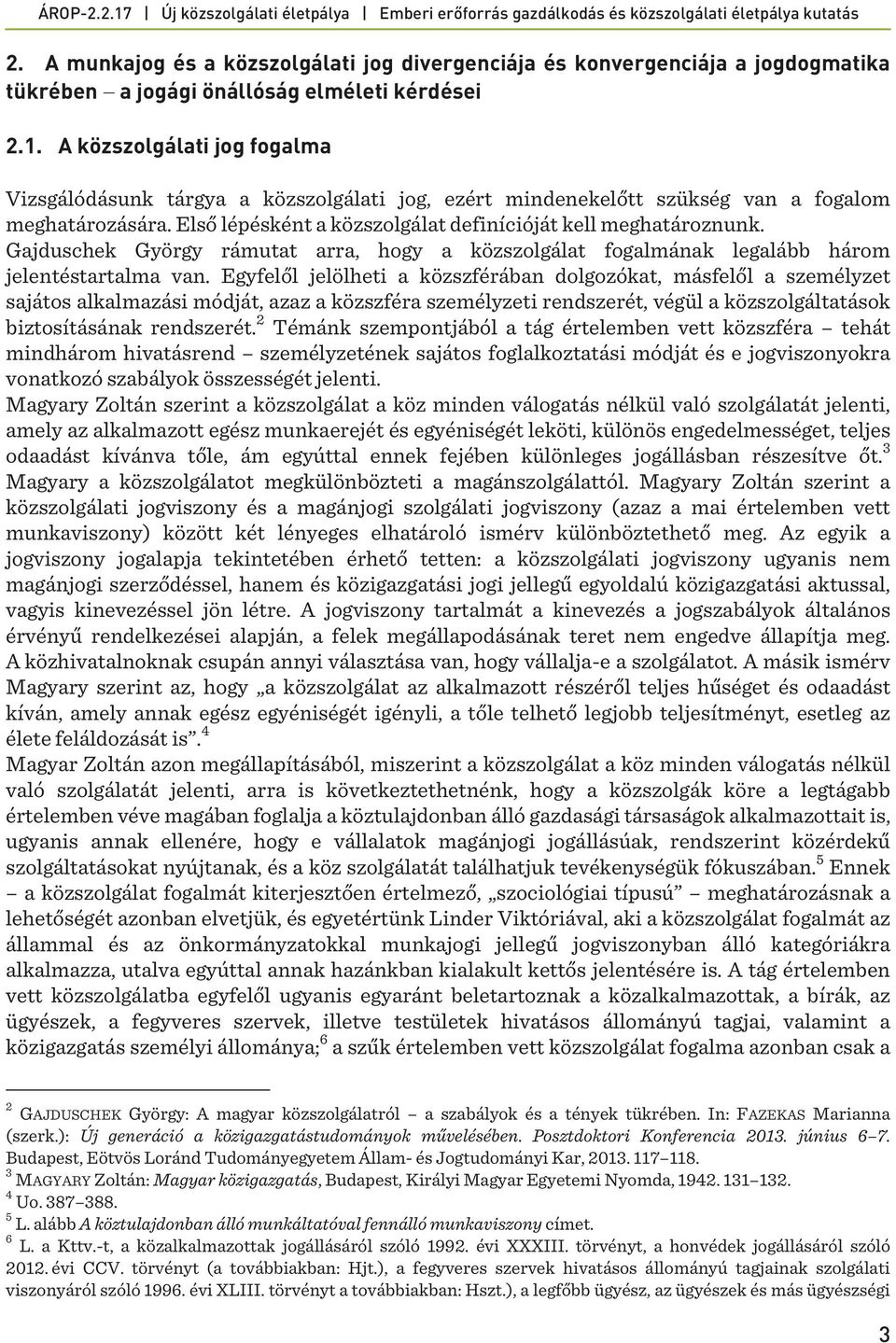 ÁROP-2.2.17 | Új közszolgálati életpálya | Emberi erőforrás gazdálkodás és közszolgálati életpálya kutatás

2. A munkajog és a közszolgálati jog divergenciája és konvergenciája a jogdogmatika tükrében – a jogági önállóság elméleti kérdései

2.1. A közszolgálati jog fogalma

Vizsgálódásunk tárgya a közszolgálati jog, ezért mindenekelőtt szükség van a fogalom meghatározására. Első lépésként a közszolgálat definícióját kell meghatároznunk. Gajduschek György rámutat arra, hogy a közszolgálat fogalmának legalább három jelentéstartalma van. Egyfelől jelölheti a közszférában dolgozókat, másfelől a személyzet sajátos alkalmazási módját, azaz a közszféra személyzeti rendszerét, végül a közszolgáltatások biztosításának rendszerét.$^2$ Témánk szempontjából a tág értelemben vett közszféra – tehát mindhárom hivatásrend – személyzetének sajátos foglalkoztatási módját és e jogviszonyokra vonatkozó szabályok összességét jelenti.

Magyary Zoltán szerint a közszolgálat a köz minden válogatás nélkül való szolgálatát jelenti, amely az alkalmazott egész munkaerejét és egyéniségét leköti, különös engedelmességet, teljes odaadást kívánva tőle, ám egyúttal ennek fejében különleges jogállásban részesítve őt.$^3$ Magyary a közszolgálatot megkülönbözteti a magánszolgálattól. Magyary Zoltán szerint a közszolgálati jogviszony és a magánjogi szolgálati jogviszony (azaz a mai értelemben vett munkaviszony) között két lényeges elhatároló ismérv különböztethető meg. Az egyik a jogviszony jogalapja tekintetében érhető tetten: a közszolgálati jogviszony ugyanis nem magánjogi szerződéssel, hanem és közigazgatási jogi jellegű egyoldalú közigazgatási aktussal, vagyis kinevezéssel jön létre. A jogviszony tartalmát a kinevezés a jogszabályok általános érvényű rendelkezései alapján, a felek megállapodásának teret nem engedve állapítja meg. A közhivatalnoknak csupán annyi választása van, hogy vállalja-e a szolgálatot. A másik ismérv Magyary szerint az, hogy „a közszolgálat az alkalmazott részéről teljes hűséget és odaadást kíván, amely annak egész egyéniségét igényli, a tőle telhető legjobb teljesítményt, esetleg az élete feláldozását is”.$^4$

Magyar Zoltán azon megállapításából, miszerint a közszolgálat a köz minden válogatás nélkül való szolgálatát jelenti, arra is következtethetnénk, hogy a közszolgák köre a legtágabb értelemben véve magában foglalja a köztulajdonban álló gazdasági társaságok alkalmazottait is, ugyanis annak ellenére, hogy e vállalatok magánjogi jogállásúak, rendszerint közérdekű szolgáltatásokat nyújtanak, és a köz szolgálatát találhatjuk tevékenységük fókuszában.$^5$ Ennek – a közszolgálat fogalmát kiterjesztően értelmező, „szociológiai típusú” – meghatározásnak a lehetőségét azonban elvetjük, és egyetértünk Linder Viktóriával, aki a közszolgálat fogalmát az állammal és az önkormányzatokkal munkajogi jellegű jogviszonyban álló kategóriákra alkalmazza, utalva egyúttal annak hazánkban kialakult kettős jelentésére is. A tág értelemben vett közszolgálatba egyfelől ugyanis egyaránt beletartoznak a közalkalmazottak, a bírák, az ügyészek, a fegyveres szervek, illetve testületek hivatásos állományú tagjai, valamint a közigazgatás személyi állománya;$^6$ a szűk értelemben vett közszolgálat fogalma azonban csak a

$^2$ GAJDUSCHEK György: A magyar közszolgálatról – a szabályok és a tények tükrében. In: FAZEKAS Marianna (szerk.): Új generáció a közigazgatástudományok művelésében. Posztdoktori Konferencia 2013. június 6–7. Budapest, Eötvös Loránd Tudományegyetem Állam- és Jogtudományi Kar, 2013. 117–118.
$^3$ MAGYARY Zoltán: Magyar közigazgatás, Budapest, Királyi Magyar Egyetemi Nyomda, 1942. 131–132.
$^4$ Uo. 387–388.
$^5$ L. alább A köztulajdonban álló munkáltatóval fennálló munkaviszony címet.
$^6$ L. a Kttv.-t, a közalkalmazottak jogállásáról szóló 1992. évi XXXIII. törvényt, a honvédek jogállásáról szóló 2012. évi CCV. törvényt (a továbbiakban: Hjt.), a fegyveres szervek hivatásos állományú tagjainak szolgálati viszonyáról szóló 1996. évi XLIII. törvényt a továbbiakban: Hszt.), a legfőbb ügyész, az ügyészek és más ügyészségi

3